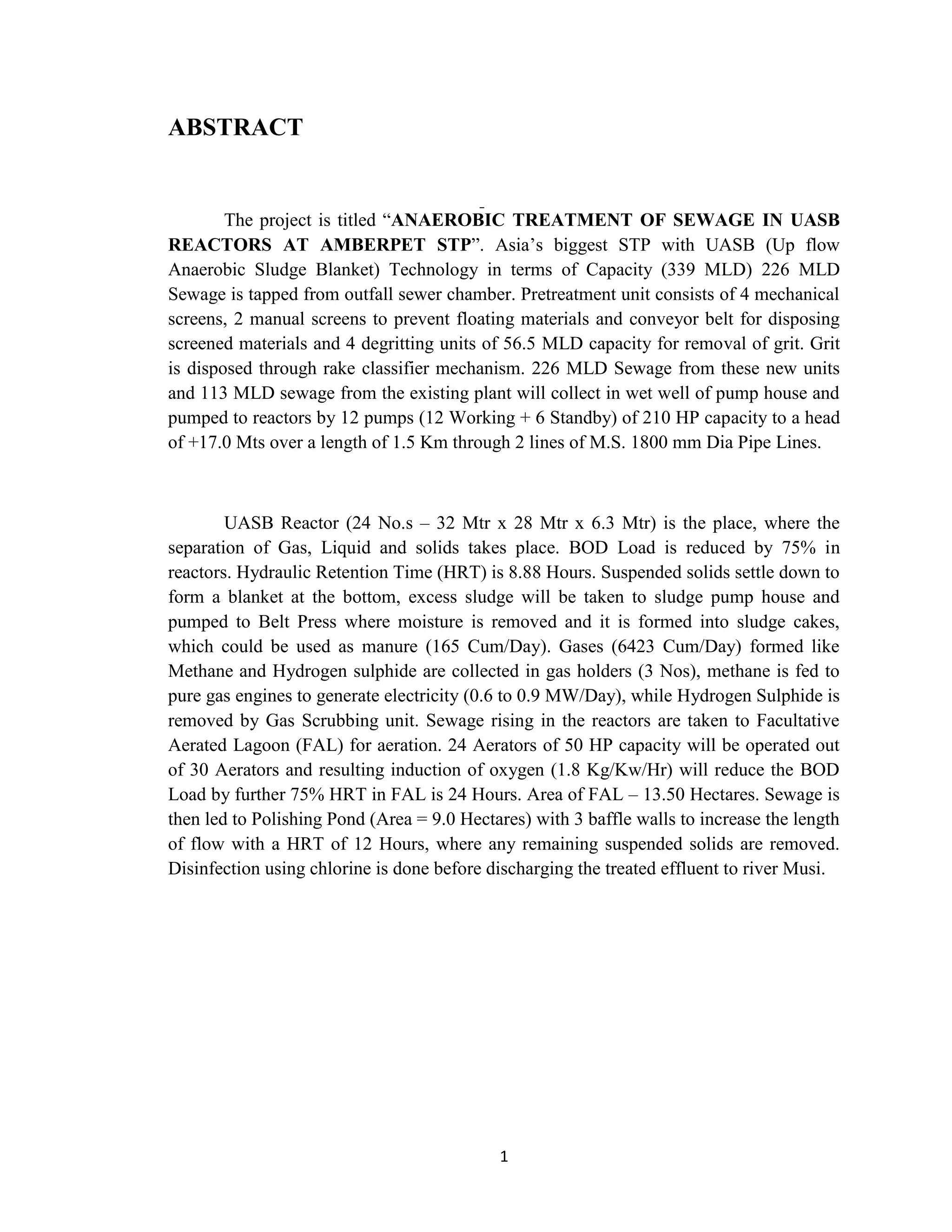 ABSTRACT

The project is titled “ANAEROBIC TREATMENT OF SEWAGE IN UASB REACTORS AT AMBERPET STP”. Asia’s biggest STP with UASB (Up flow Anaerobic Sludge Blanket) Technology in terms of Capacity (339 MLD) 226 MLD Sewage is tapped from outfall sewer chamber. Pretreatment unit consists of 4 mechanical screens, 2 manual screens to prevent floating materials and conveyor belt for disposing screened materials and 4 degritting units of 56.5 MLD capacity for removal of grit. Grit is disposed through rake classifier mechanism. 226 MLD Sewage from these new units and 113 MLD sewage from the existing plant will collect in wet well of pump house and pumped to reactors by 12 pumps (12 Working + 6 Standby) of 210 HP capacity to a head of +17.0 Mts over a length of 1.5 Km through 2 lines of M.S. 1800 mm Dia Pipe Lines.

UASB Reactor (24 No.s – 32 Mtr x 28 Mtr x 6.3 Mtr) is the place, where the separation of Gas, Liquid and solids takes place. BOD Load is reduced by 75% in reactors. Hydraulic Retention Time (HRT) is 8.88 Hours. Suspended solids settle down to form a blanket at the bottom, excess sludge will be taken to sludge pump house and pumped to Belt Press where moisture is removed and it is formed into sludge cakes, which could be used as manure (165 Cum/Day). Gases (6423 Cum/Day) formed like Methane and Hydrogen sulphide are collected in gas holders (3 Nos), methane is fed to pure gas engines to generate electricity (0.6 to 0.9 MW/Day), while Hydrogen Sulphide is removed by Gas Scrubbing unit. Sewage rising in the reactors are taken to Facultative Aerated Lagoon (FAL) for aeration. 24 Aerators of 50 HP capacity will be operated out of 30 Aerators and resulting induction of oxygen (1.8 Kg/Kw/Hr) will reduce the BOD Load by further 75% HRT in FAL is 24 Hours. Area of FAL – 13.50 Hectares. Sewage is then led to Polishing Pond (Area = 9.0 Hectares) with 3 baffle walls to increase the length of flow with a HRT of 12 Hours, where any remaining suspended solids are removed. Disinfection using chlorine is done before discharging the treated effluent to river Musi.

1